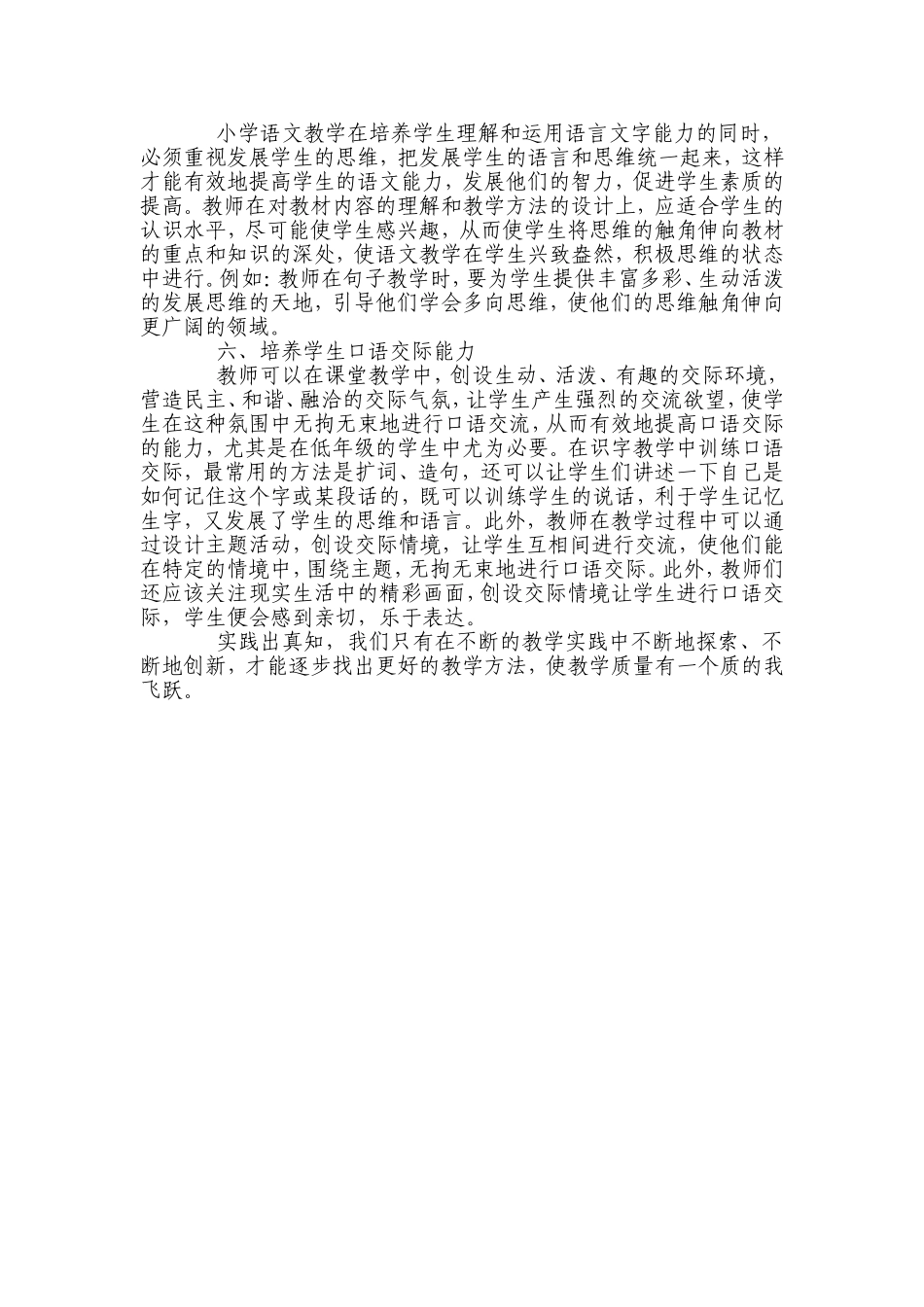 小学语文教学在培养学生理解和运用语言文字能力的同时，必须重视发展学生的思维，把发展学生的语言和思维统一起来，这样才能有效地提高学生的语文能力，发展他们的智力，促进学生素质的提高。教师在对教材内容的理解和教学方法的设计上，应适合学生的认识水平，尽可能使学生感兴趣，从而使学生将思维的触角伸向教材的重点和知识的深处，使语文教学在学生兴致盎然，积极思维的状态中进行。例如：教师在句子教学时，要为学生提供丰富多彩、生动活泼的发展思维的天地，引导他们学会多向思维，使他们的思维触角伸向更广阔的领域。

六、培养学生口语交际能力

教师可以在课堂教学中，创设生动、活泼、有趣的交际环境，营造民主、和谐、融洽的交际气氛，让学生产生强烈的交流欲望，使学生在这种氛围中无拘无束地进行口语交流，从而有效地提高口语交际的能力，尤其是在低年级的学生中尤为必要。在识字教学中训练口语交际，最常用的方法是扩词、造句，还可以让学生们讲述一下自己是如何记住这个字或某段话的，既可以训练学生的说话，利于学生记忆生字，又发展了学生的思维和语言。此外，教师在教学过程中可以通过设计主题活动，创设交际情境，让学生互相间进行交流，使他们能在特定的情境中，围绕主题，无拘无束地进行口语交际。此外，教师们还应该关注现实生活中的精彩画面，创设交际情境让学生进行口语交际，学生便会感到亲切，乐于表达。

实践出真知，我们只有在不断的教学实践中不断地探索、不断地创新，才能逐步找出更好的教学方法，使教学质量有一个质的我飞跃。